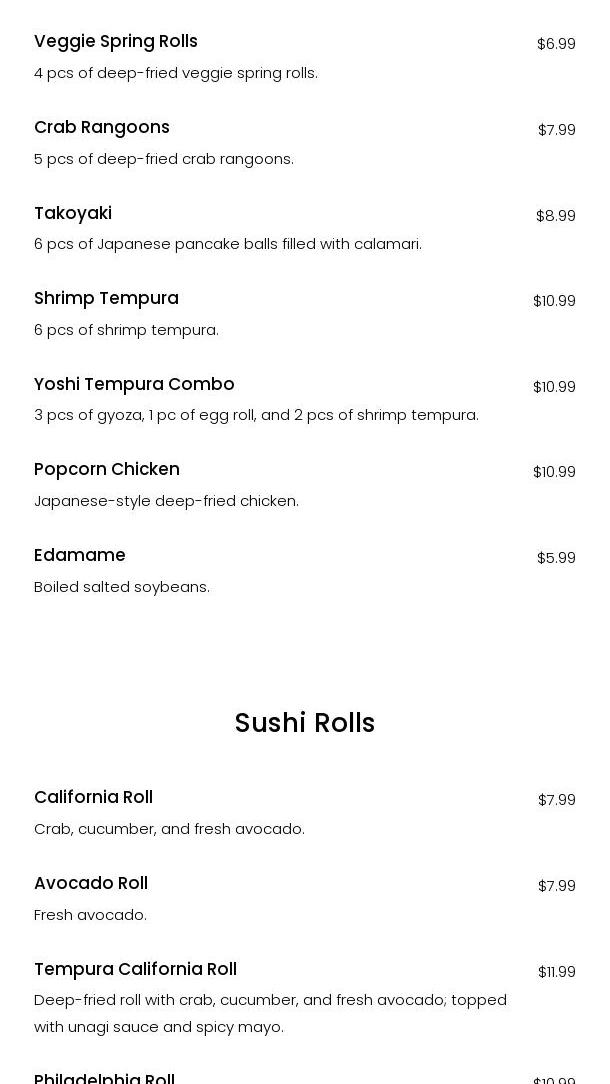 Veggie Spring Rolls
$6.99
4 pcs of deep-fried veggie spring rolls.

Crab Rangoons
$7.99
5 pcs of deep-fried crab rangoons.

Takoyaki
$8.99
6 pcs of Japanese pancake balls filled with calamari.

Shrimp Tempura
$10.99
6 pcs of shrimp tempura.

Yoshi Tempura Combo
$10.99
3 pcs of gyoza, 1 pc of egg roll, and 2 pcs of shrimp tempura.

Popcorn Chicken
$10.99
Japanese-style deep-fried chicken.

Edamame
$5.99
Boiled salted soybeans.

Sushi Rolls

California Roll
$7.99
Crab, cucumber, and fresh avocado.

Avocado Roll
$7.99
Fresh avocado.

Tempura California Roll
$11.99
Deep-fried roll with crab, cucumber, and fresh avocado; topped with unagi sauce and spicy mayo.

Philadelphia Roll
$10.99